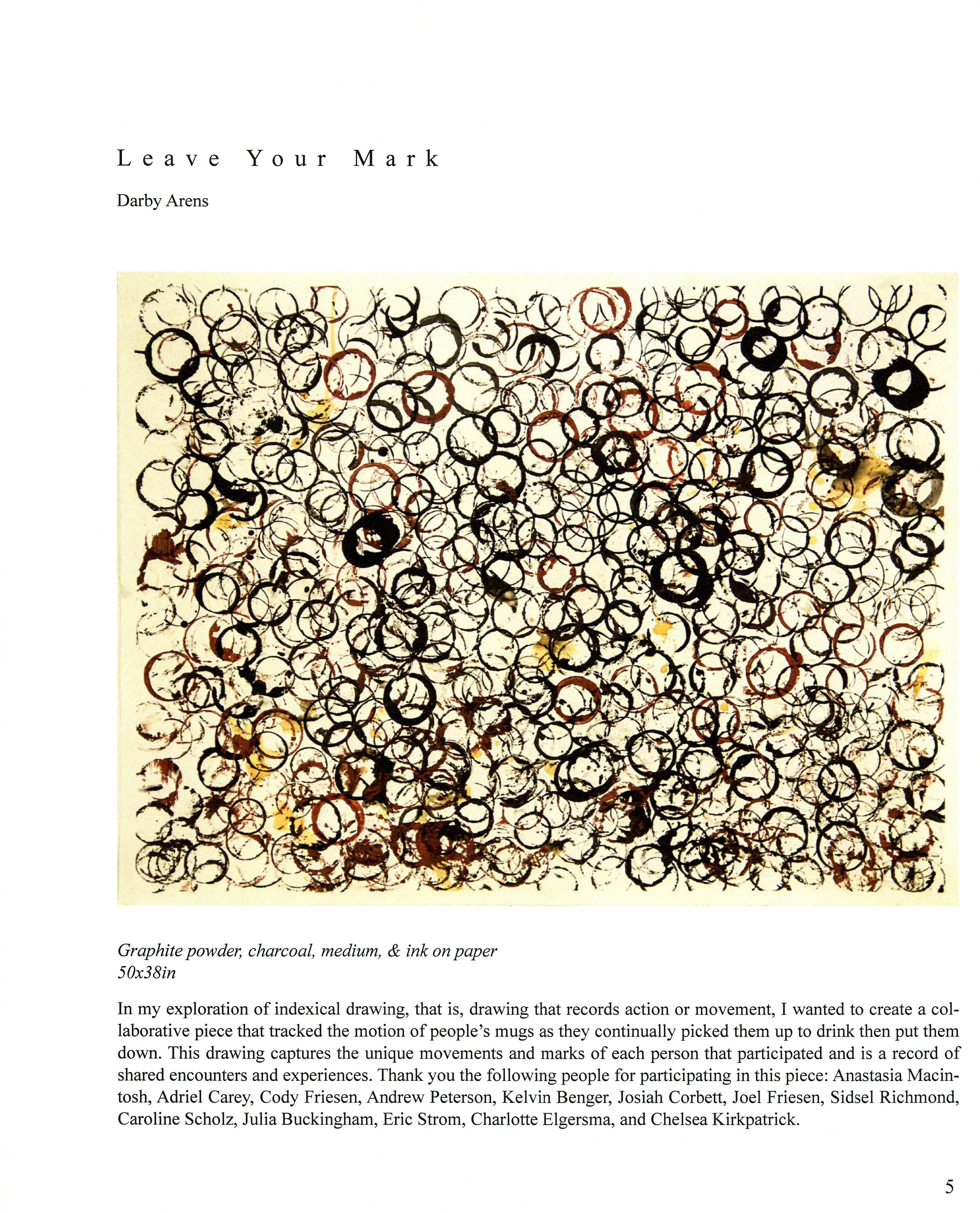 Leave Your Mark

Darby Arens

Graphite powder, charcoal, medium, & ink on paper
50x38in

In my exploration of indexical drawing, that is, drawing that records action or movement, I wanted to create a collaborative piece that tracked the motion of people's mugs as they continually picked them up to drink then put them down. This drawing captures the unique movements and marks of each person that participated and is a record of shared encounters and experiences. Thank you the following people for participating in this piece: Anastasia Macintosh, Adriel Carey, Cody Friesen, Andrew Peterson, Kelvin Benger, Josiah Corbett, Joel Friesen, Sidsel Richmond, Caroline Scholz, Julia Buckingham, Eric Strom, Charlotte Elgersma, and Chelsea Kirkpatrick.

5